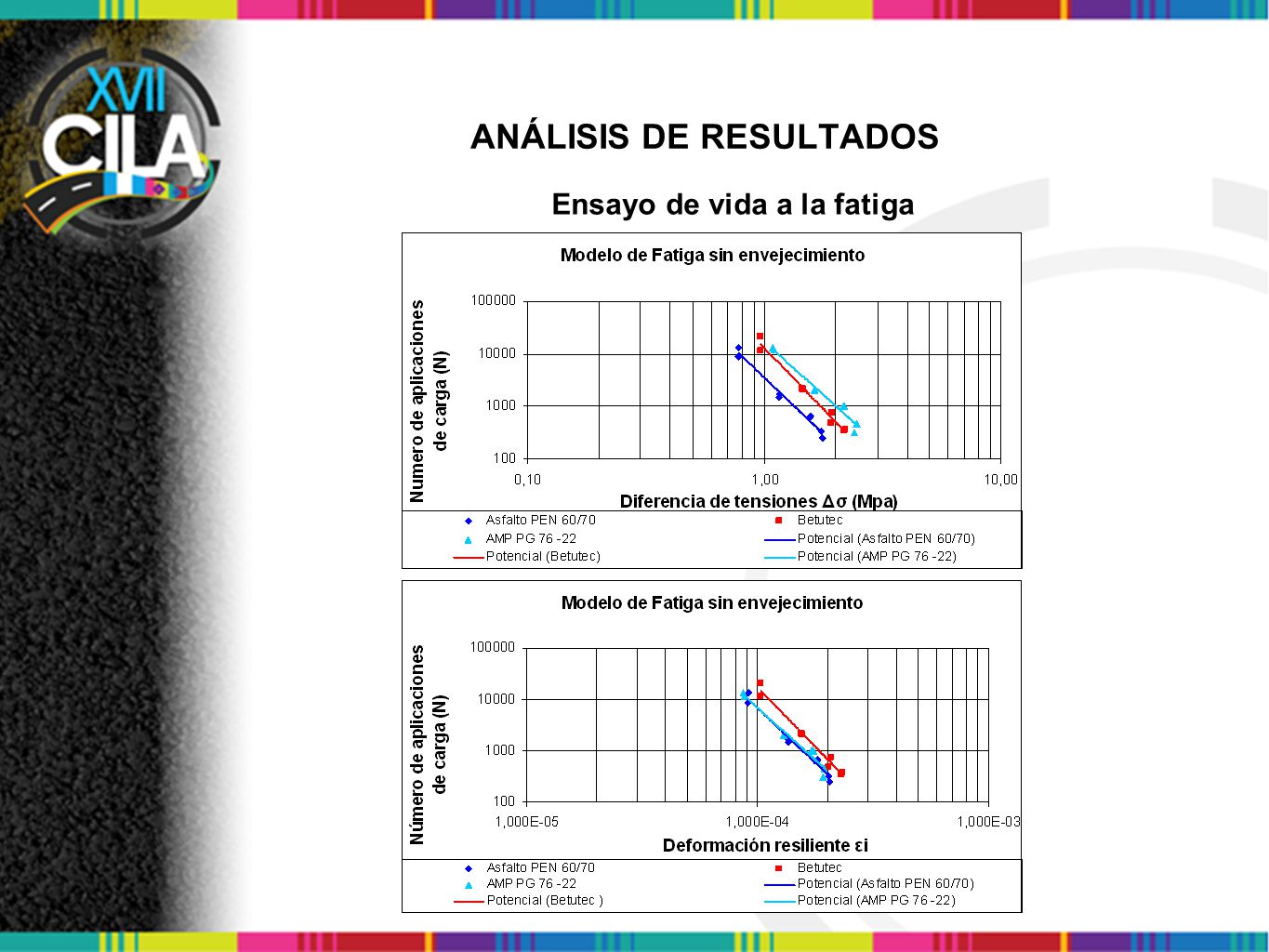 XVII CILA

ANÁLISIS DE RESULTADOS

Ensayo de vida a la fatiga

Modelo de Fatiga sin envejecimiento

Numero de aplicaciones de carga (N)

100000
10000
1000
100

0,10
1,00
10,00

Diferencia de tensiones Δσ (Mpa)

Asfalto PEN 60/70
Betutec
AMP PG 76 -22
Potencial (Asfalto PEN 60/70)
Potencial (Betutec)
Potencial (AMP PG 76 -22)

Modelo de Fatiga sin envejecimiento

Número de aplicaciones de carga (N)

100000
10000
1000
100

1,000E-05
1,000E-04
1,000E-03

Deformación resiliente εi

Asfalto PEN 60/70
Betutec
AMP PG 76 -22
Potencial (Asfalto PEN 60/70)
Potencial (Betutec )
Potencial (AMP PG 76 -22)